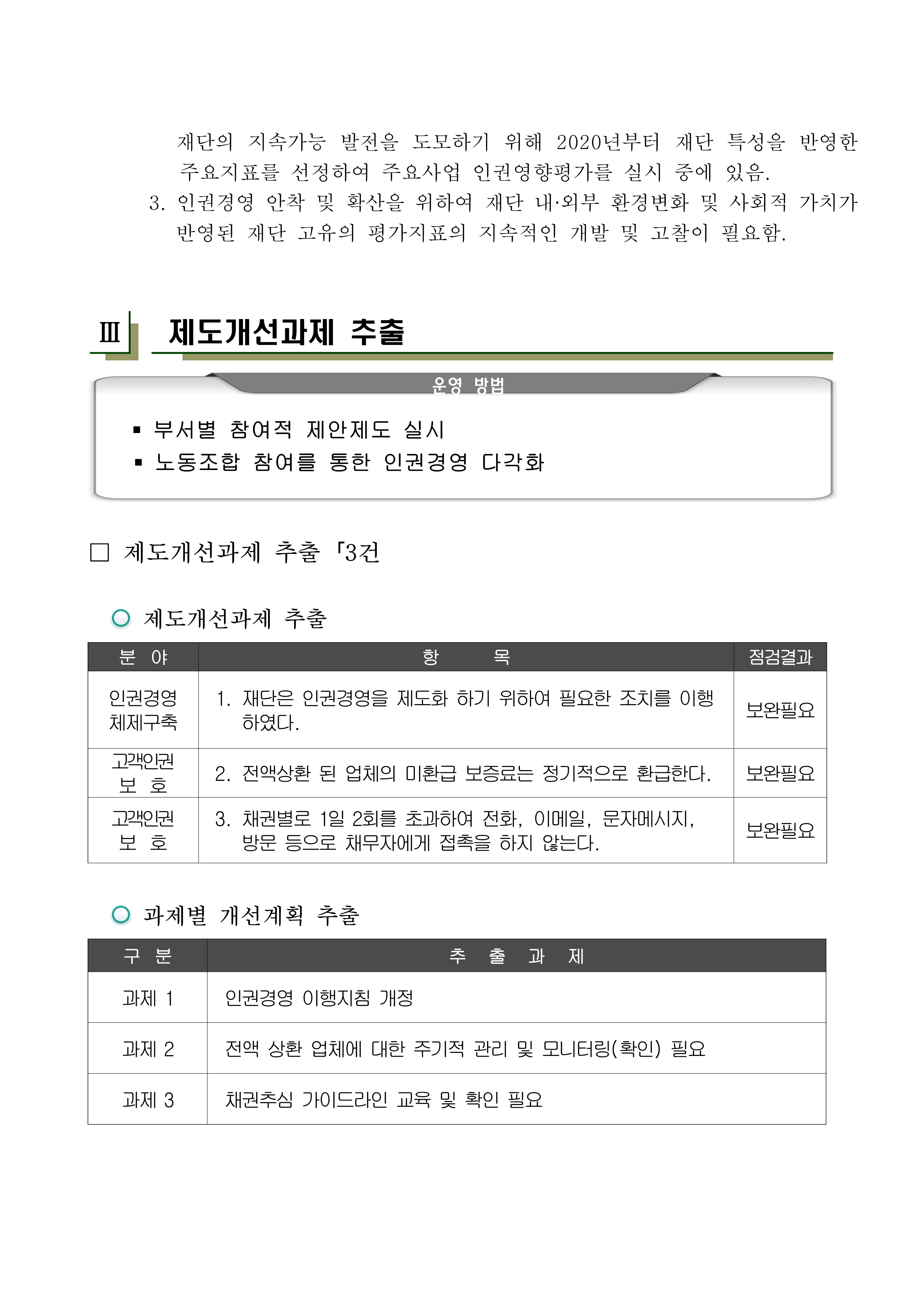 재단의 지속가능 발전을 도모하기 위해 2020년부터 재단 특성을 반영한 주요지표를 선정하여 주요사업 인권영향평가를 실시 중에 있음.

3. 인권경영 안착 및 확산을 위하여 재단 내·외부 환경변화 및 사회적 가치가 반영된 재단 고유의 평가지표의 지속적인 개발 및 고찰이 필요함.

Ⅲ 제도개선과제 추출

운영 방법

▪ 부서별 참여적 제안제도 실시
▪ 노동조합 참여를 통한 인권경영 다각화

□ 제도개선과제 추출 「3건

○ 제도개선과제 추출

| 분 야 | 항 목 | 점검결과 |
|---|---|---|
| 인권경영 체제구축 | 1. 재단은 인권경영을 제도화 하기 위하여 필요한 조치를 이행하였다. | 보완필요 |
| 고객인권 보 호 | 2. 전액상환 된 업체의 미환급 보증료는 정기적으로 환급한다. | 보완필요 |
| 고객인권 보 호 | 3. 채권별로 1일 2회를 초과하여 전화, 이메일, 문자메시지, 방문 등으로 채무자에게 접촉을 하지 않는다. | 보완필요 |

○ 과제별 개선계획 추출

| 구 분 | 추 출 과 제 |
|---|---|
| 과제 1 | 인권경영 이행지침 개정 |
| 과제 2 | 전액 상환 업체에 대한 주기적 관리 및 모니터링(확인) 필요 |
| 과제 3 | 채권추심 가이드라인 교육 및 확인 필요 |